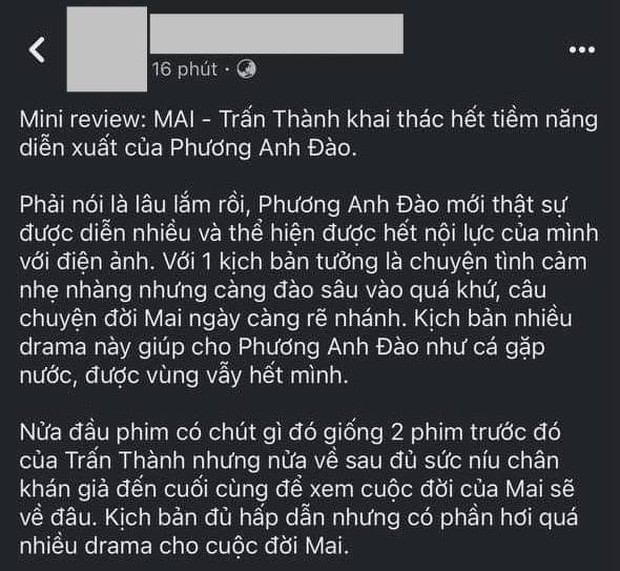 16 phút ·

Mini review: MAI - Trấn Thành khai thác hết tiềm năng diễn xuất của Phương Anh Đào.

Phải nói là lâu lắm rồi, Phương Anh Đào mới thật sự được diễn nhiều và thể hiện được hết nội lực của mình với điện ảnh. Với 1 kịch bản tưởng là chuyện tình cảm nhẹ nhàng nhưng càng đào sâu vào quá khứ, câu chuyện đời Mai ngày càng rẽ nhánh. Kịch bản nhiều drama này giúp cho Phương Anh Đào như cá gặp nước, được vùng vẫy hết mình.

Nửa đầu phim có chút gì đó giống 2 phim trước đó của Trấn Thành nhưng nửa về sau đủ sức níu chân khán giả đến cuối cùng để xem cuộc đời của Mai sẽ về đâu. Kịch bản đủ hấp dẫn nhưng có phần hơi quá nhiều drama cho cuộc đời Mai.